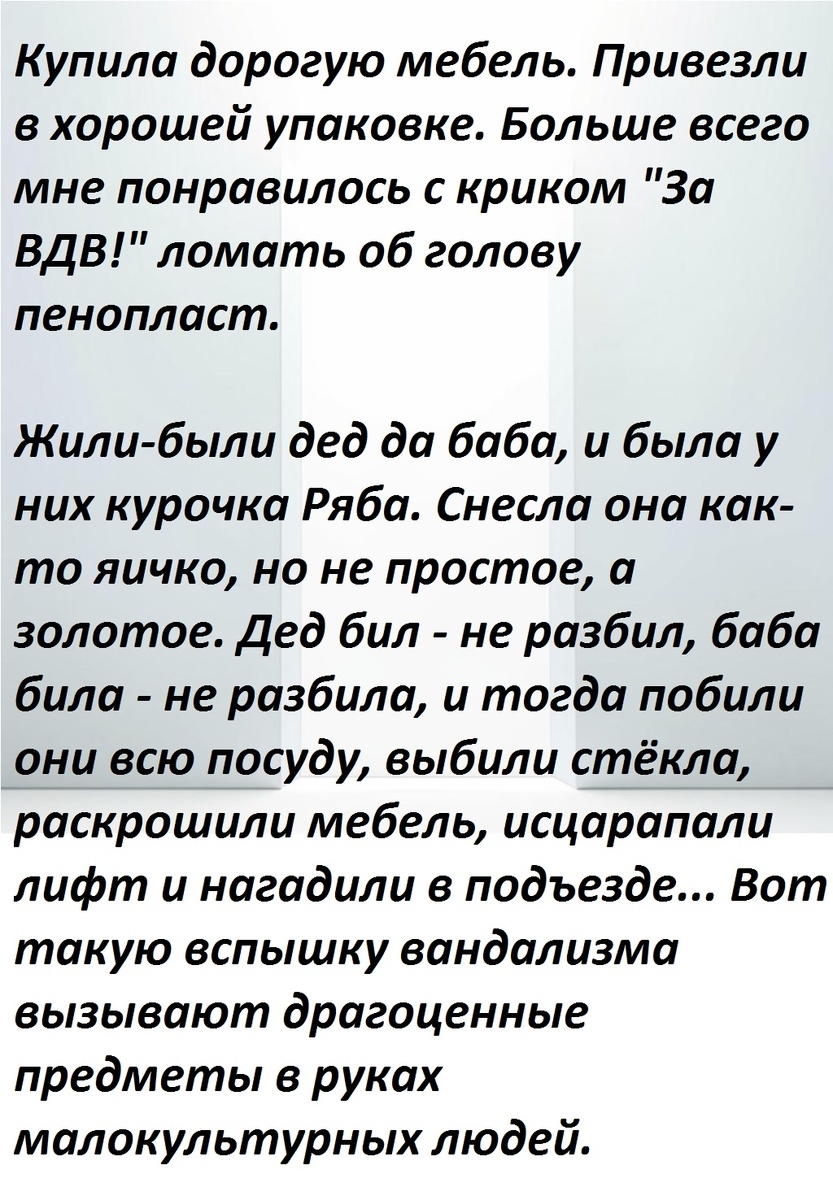 Купила дорогую мебель. Привезли в хорошей упаковке. Больше всего мне понравилось с криком "За ВДВ!" ломать об голову пенопласт.

Жили-были дед да баба, и была у них курочка Ряба. Снесла она как-то яичко, но не простое, а золотое. Дед бил - не разбил, баба била - не разбила, и тогда побили они всю посуду, выбили стёкла, раскрошили мебель, исцарапали лифт и нагадили в подъезде... Вот такую вспышку вандализма вызывают драгоценные предметы в руках малокультурных людей.